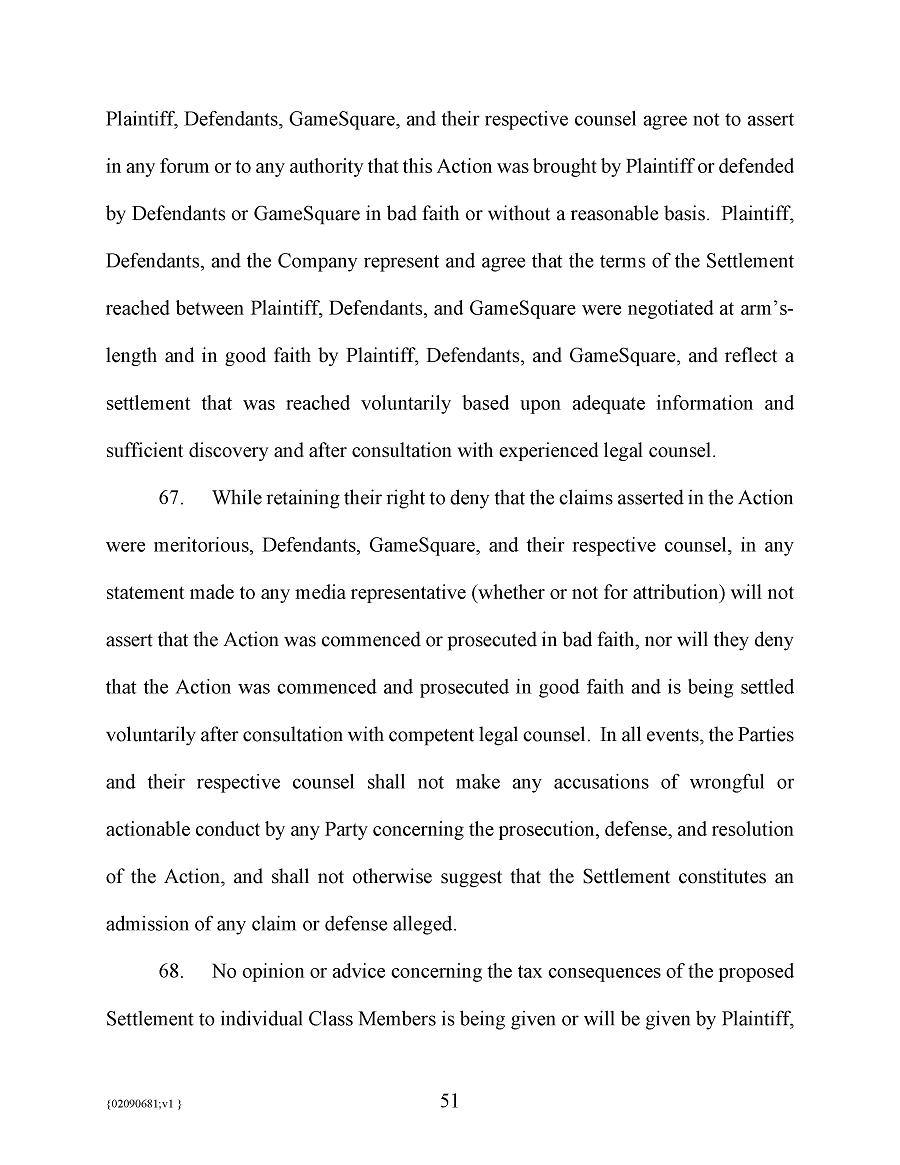 Plaintiff, Defendants, GameSquare, and their respective counsel agree not to assert in any forum or to any authority that this Action was brought by Plaintiff or defended by Defendants or GameSquare in bad faith or without a reasonable basis. Plaintiff, Defendants, and the Company represent and agree that the terms of the Settlement reached between Plaintiff, Defendants, and GameSquare were negotiated at arm's-length and in good faith by Plaintiff, Defendants, and GameSquare, and reflect a settlement that was reached voluntarily based upon adequate information and sufficient discovery and after consultation with experienced legal counsel.

67. While retaining their right to deny that the claims asserted in the Action were meritorious, Defendants, GameSquare, and their respective counsel, in any statement made to any media representative (whether or not for attribution) will not assert that the Action was commenced or prosecuted in bad faith, nor will they deny that the Action was commenced and prosecuted in good faith and is being settled voluntarily after consultation with competent legal counsel. In all events, the Parties and their respective counsel shall not make any accusations of wrongful or actionable conduct by any Party concerning the prosecution, defense, and resolution of the Action, and shall not otherwise suggest that the Settlement constitutes an admission of any claim or defense alleged.

68. No opinion or advice concerning the tax consequences of the proposed Settlement to individual Class Members is being given or will be given by Plaintiff,

{02090681;v1 }

51